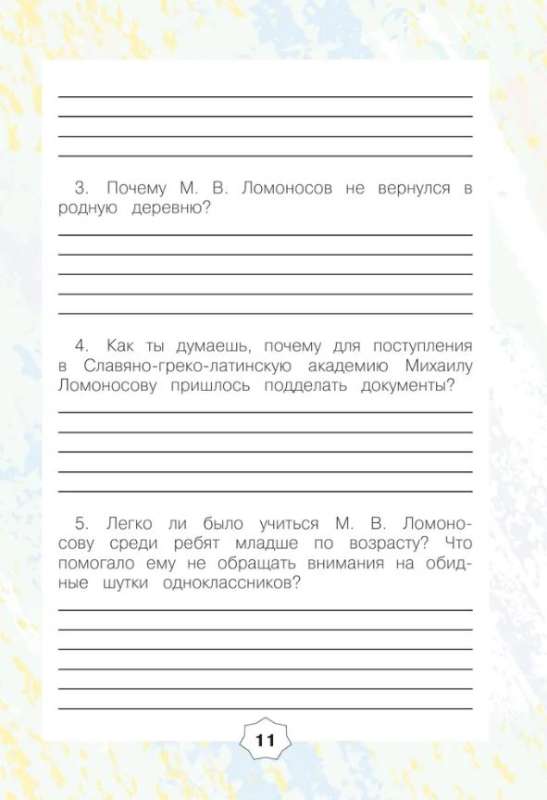 3. Почему М. В. Ломоносов не вернулся в родную деревню?

4. Как ты думаешь, почему для поступления в Славяно-греко-латинскую академию Михаилу Ломоносову пришлось подделать документы?

5. Легко ли было учиться М. В. Ломоносову среди ребят младше по возрасту? Что помогало ему не обращать внимания на обидные шутки одноклассников?

11